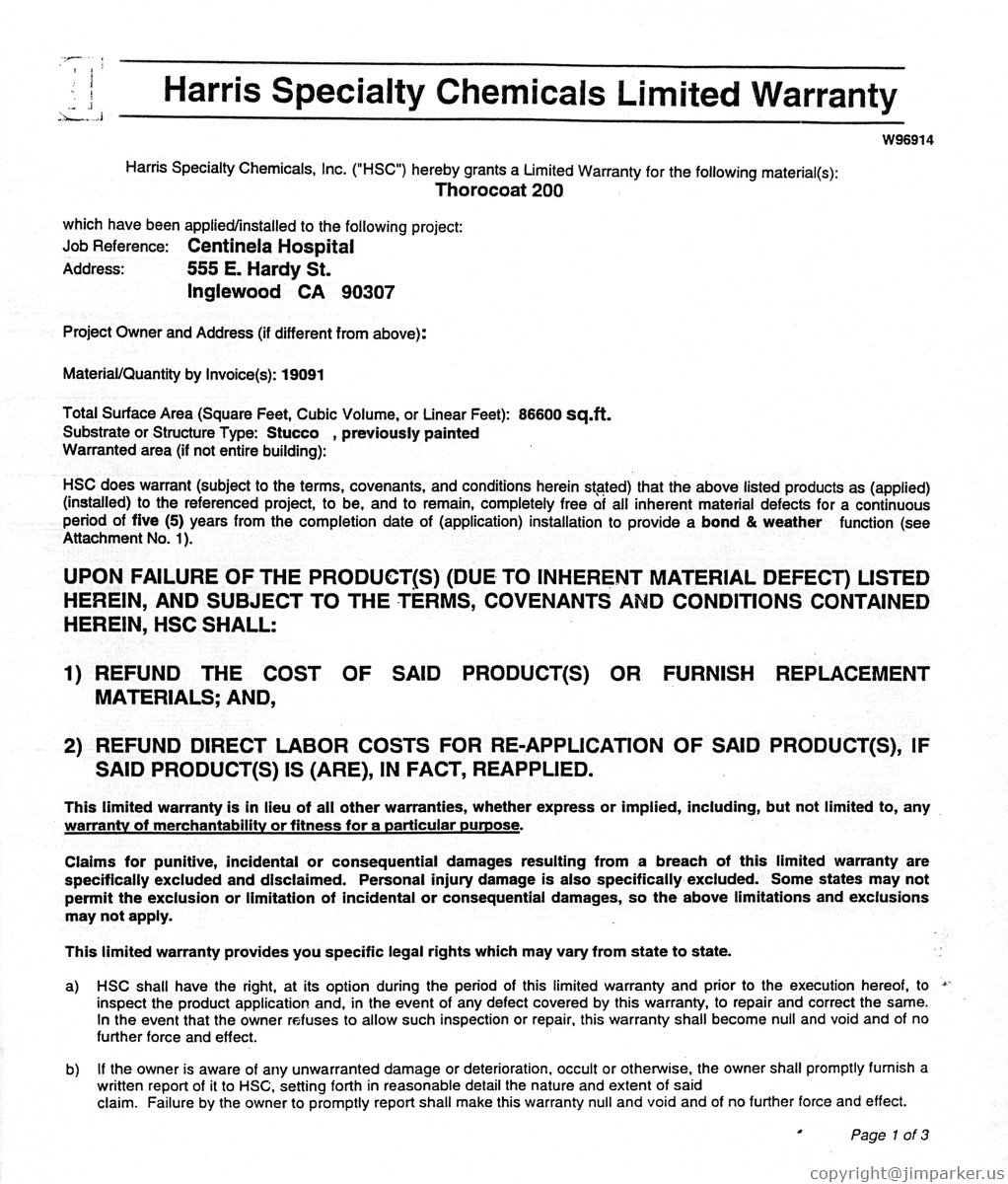 Harris Specialty Chemicals Limited Warranty

W96914

Harris Specialty Chemicals, Inc. ("HSC") hereby grants a Limited Warranty for the following material(s):
Thorocoat 200

which have been applied/installed to the following project:
Job Reference: Centinela Hospital
Address: 555 E. Hardy St.
Inglewood CA 90307

Project Owner and Address (if different from above):

Material/Quantity by Invoice(s): 19091

Total Surface Area (Square Feet, Cubic Volume, or Linear Feet): 86600 sq.ft.
Substrate or Structure Type: Stucco , previously painted
Warranted area (if not entire building):

HSC does warrant (subject to the terms, covenants, and conditions herein stated) that the above listed products as (applied) (installed) to the referenced project, to be, and to remain, completely free of all inherent material defects for a continuous period of five (5) years from the completion date of (application) installation to provide a bond & weather function (see Attachment No. 1).

UPON FAILURE OF THE PRODUCT(S) (DUE TO INHERENT MATERIAL DEFECT) LISTED HEREIN, AND SUBJECT TO THE TERMS, COVENANTS AND CONDITIONS CONTAINED HEREIN, HSC SHALL:

1) REFUND THE COST OF SAID PRODUCT(S) OR FURNISH REPLACEMENT MATERIALS; AND,

2) REFUND DIRECT LABOR COSTS FOR RE-APPLICATION OF SAID PRODUCT(S), IF SAID PRODUCT(S) IS (ARE), IN FACT, REAPPLIED.

This limited warranty is in lieu of all other warranties, whether express or implied, including, but not limited to, any warranty of merchantability or fitness for a particular purpose.

Claims for punitive, incidental or consequential damages resulting from a breach of this limited warranty are specifically excluded and disclaimed. Personal injury damage is also specifically excluded. Some states may not permit the exclusion or limitation of incidental or consequential damages, so the above limitations and exclusions may not apply.

This limited warranty provides you specific legal rights which may vary from state to state.

a) HSC shall have the right, at its option during the period of this limited warranty and prior to the execution hereof, to inspect the product application and, in the event of any defect covered by this warranty, to repair and correct the same. In the event that the owner refuses to allow such inspection or repair, this warranty shall become null and void and of no further force and effect.

b) If the owner is aware of any unwarranted damage or deterioration, occult or otherwise, the owner shall promptly furnish a written report of it to HSC, setting forth in reasonable detail the nature and extent of said claim. Failure by the owner to promptly report shall make this warranty null and void and of no further force and effect.

Page 1 of 3

copyright@jimparker.us